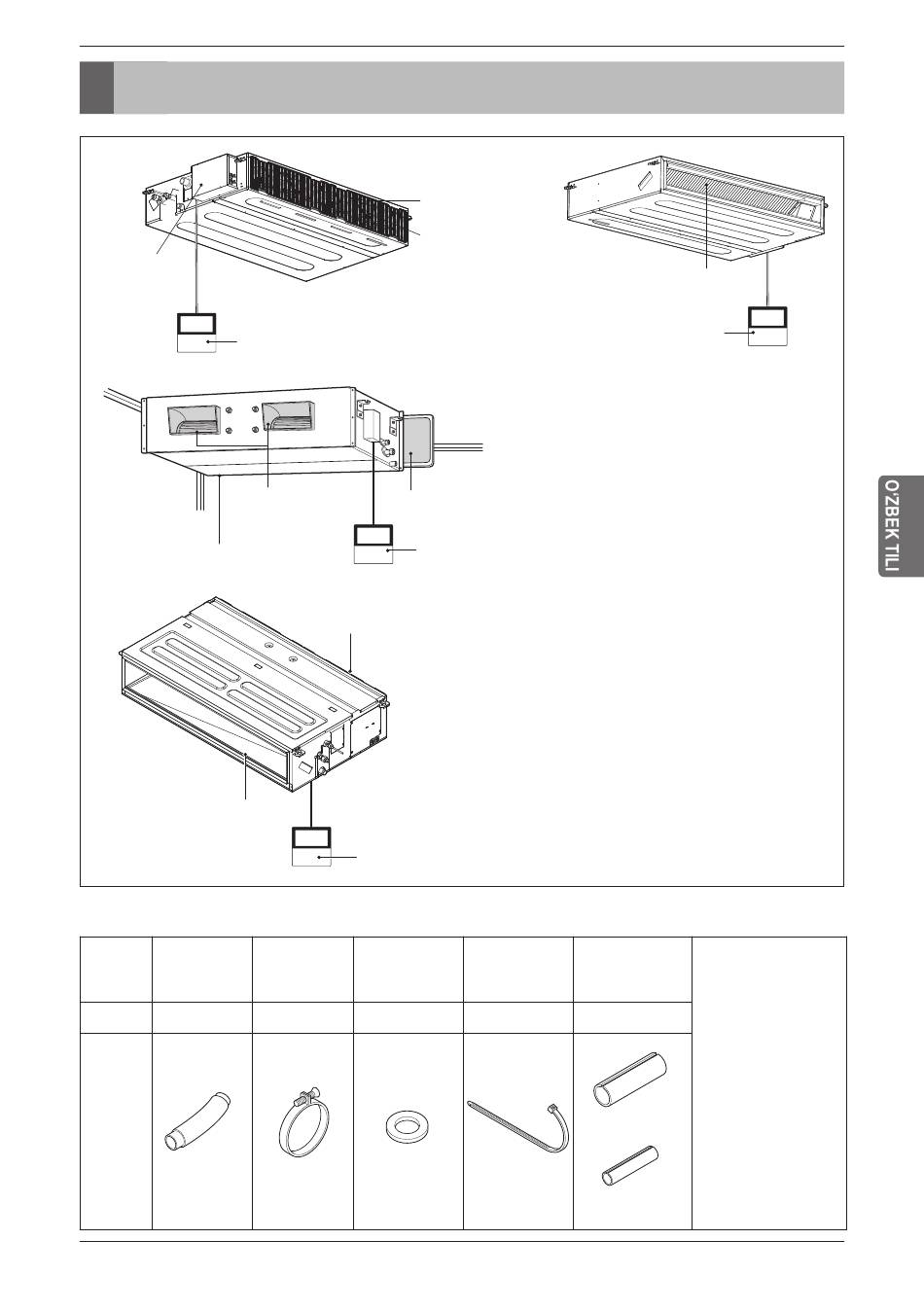 O'ZBEK TILI